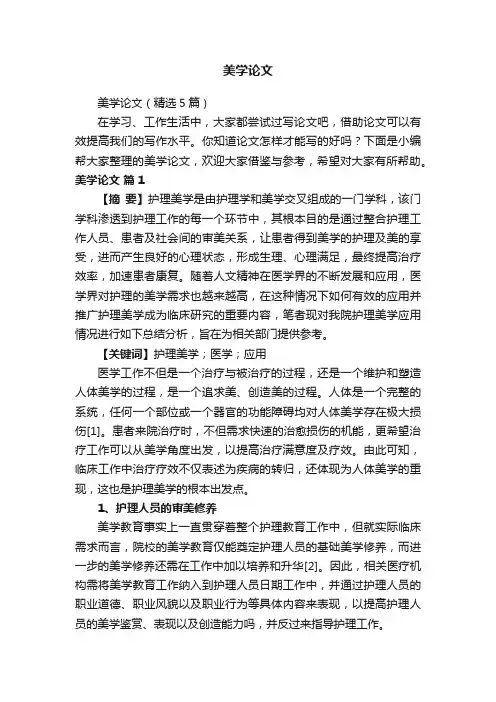 美学论文

美学论文（精选5篇）

在学习、工作生活中，大家都尝试过写论文吧，借助论文可以有效提高我们的写作水平。你知道论文怎样才能写的好吗？下面是小编帮大家整理的美学论文，欢迎大家借鉴与参考，希望对大家有所帮助。

美学论文 篇1

【摘 要】护理美学是由护理学和美学交叉组成的一门学科，该门学科渗透到护理工作的每一个环节中，其根本目的是通过整合护理工作人员、患者及社会间的审美关系，让患者得到美学的护理及美的享受，进而产生良好的心理状态，形成生理、心理满足，最终提高治疗效率，加速患者康复。随着人文精神在医学界的不断发展和应用，医学界对护理的美学需求也越来越高，在这种情况下如何有效的应用并推广护理美学成为临床研究的重要内容，笔者现对我院护理美学应用情况进行如下总结分析，旨在为相关部门提供参考。

【关键词】护理美学；医学；应用

医学工作不但是一个治疗与被治疗的过程，还是一个维护和塑造人体美学的过程，是一个追求美、创造美的过程。人体是一个完整的系统，任何一个部位或一个器官的功能障碍均对人体美学存在极大损伤[1]。患者来院治疗时，不但需求快速的治愈损伤的机能，更希望治疗工作可以从美学角度出发，以提高治疗满意度及疗效。由此可知，临床工作中治疗疗效不仅表述为疾病的转归，还体现为人体美学的重现，这也是护理美学的根本出发点。

1、护理人员的审美修养

美学教育事实上一直贯穿着整个护理教育工作中，但就实际临床需求而言，院校的美学教育仅能奠定护理人员的基础美学修养，而进一步的美学修养还需在工作中加以培养和升华[2]。因此，相关医疗机构需将美学教育工作纳入到护理人员日期工作中，并通过护理人员的职业道德、职业风貌以及职业行为等具体内容来表现，以提高护理人员的美学鉴赏、表现以及创造能力吗，并反过来指导护理工作。